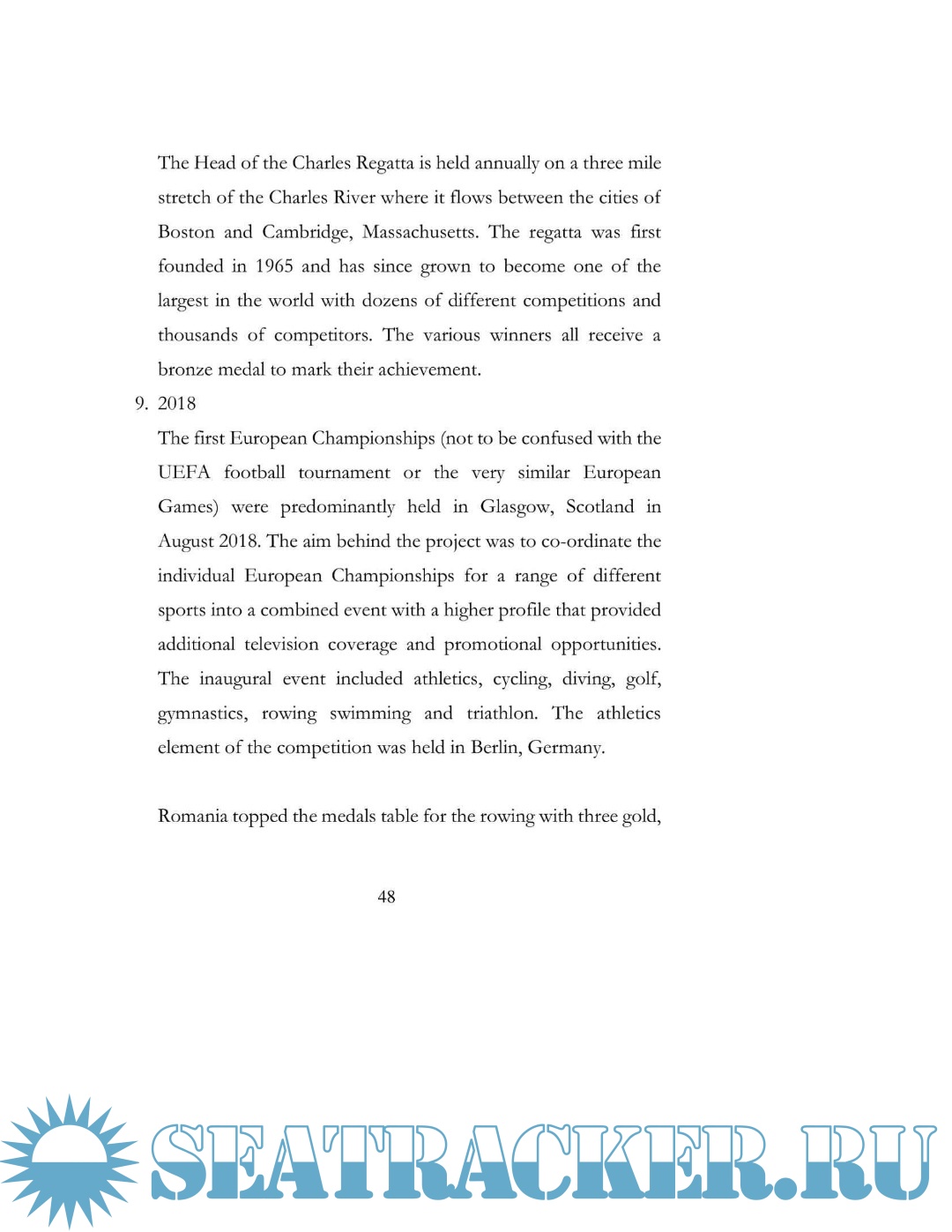 The Head of the Charles Regatta is held annually on a three mile stretch of the Charles River where it flows between the cities of Boston and Cambridge, Massachusetts. The regatta was first founded in 1965 and has since grown to become one of the largest in the world with dozens of different competitions and thousands of competitors. The various winners all receive a bronze medal to mark their achievement.

9. 2018

The first European Championships (not to be confused with the UEFA football tournament or the very similar European Games) were predominantly held in Glasgow, Scotland in August 2018. The aim behind the project was to co-ordinate the individual European Championships for a range of different sports into a combined event with a higher profile that provided additional television coverage and promotional opportunities. The inaugural event included athletics, cycling, diving, golf, gymnastics, rowing swimming and triathlon. The athletics element of the competition was held in Berlin, Germany.

Romania topped the medals table for the rowing with three gold,

48

SEATRACKER.RU